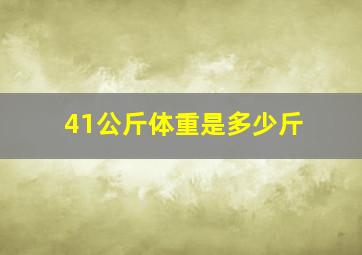 41公斤体重是多少斤